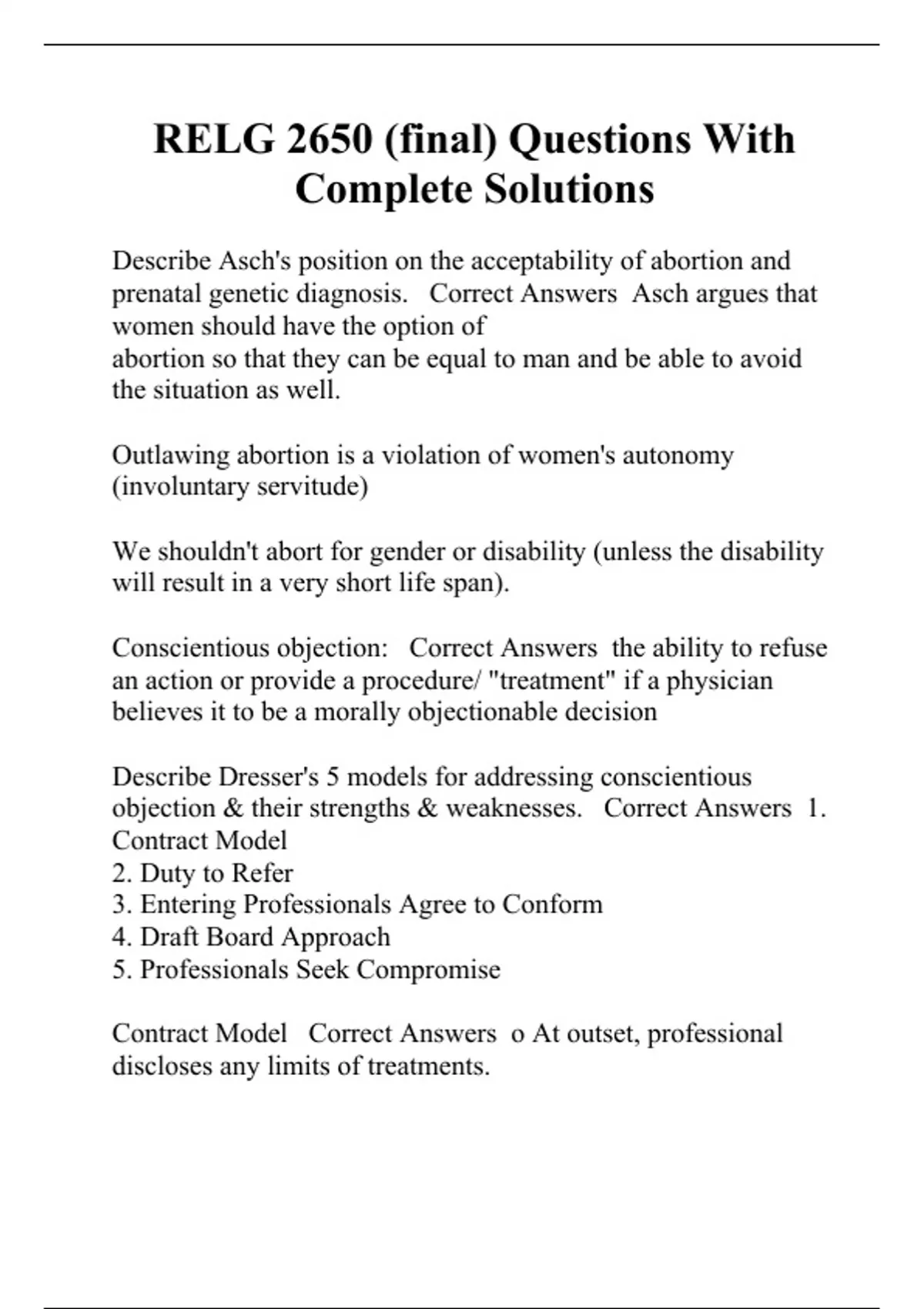 RELG 2650 (final) Questions With Complete Solutions

Describe Asch's position on the acceptability of abortion and prenatal genetic diagnosis.   Correct Answers  Asch argues that women should have the option of
abortion so that they can be equal to man and be able to avoid the situation as well.

Outlawing abortion is a violation of women's autonomy (involuntary servitude)

We shouldn't abort for gender or disability (unless the disability will result in a very short life span).

Conscientious objection:   Correct Answers  the ability to refuse an action or provide a procedure/ "treatment" if a physician believes it to be a morally objectionable decision

Describe Dresser's 5 models for addressing conscientious objection & their strengths & weaknesses.   Correct Answers  1. Contract Model
2. Duty to Refer
3. Entering Professionals Agree to Conform
4. Draft Board Approach
5. Professionals Seek Compromise

Contract Model   Correct Answers  o At outset, professional discloses any limits of treatments.